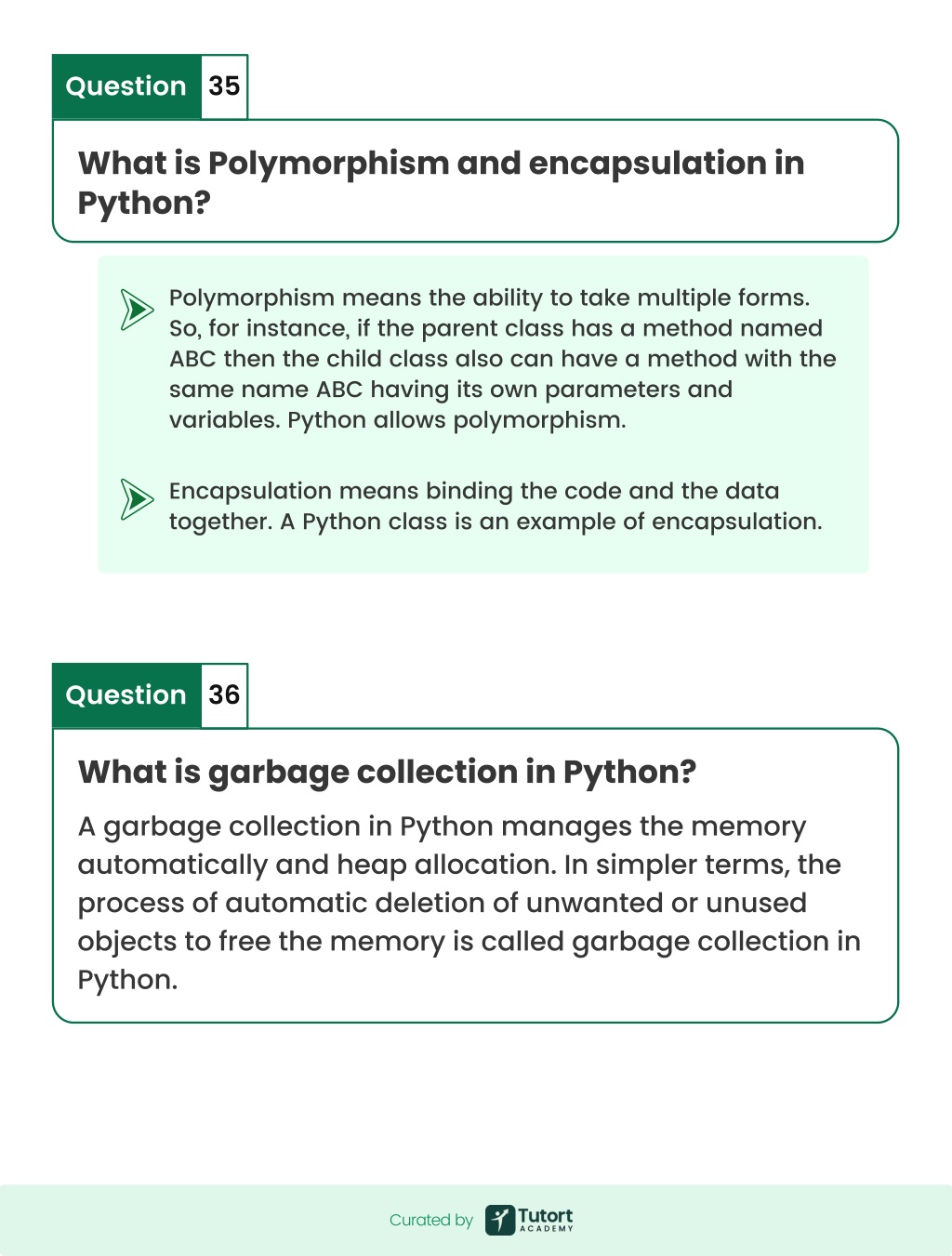 Question 35

What is Polymorphism and encapsulation in Python?

Polymorphism means the ability to take multiple forms. So, for instance, if the parent class has a method named ABC then the child class also can have a method with the same name ABC having its own parameters and variables. Python allows polymorphism.

Encapsulation means binding the code and the data together. A Python class is an example of encapsulation.

Question 36

What is garbage collection in Python?

A garbage collection in Python manages the memory automatically and heap allocation. In simpler terms, the process of automatic deletion of unwanted or unused objects to free the memory is called garbage collection in Python.

Curated by Tutort ACADEMY